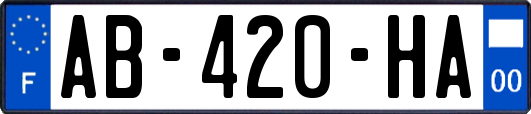 F
AB-420-HA
00